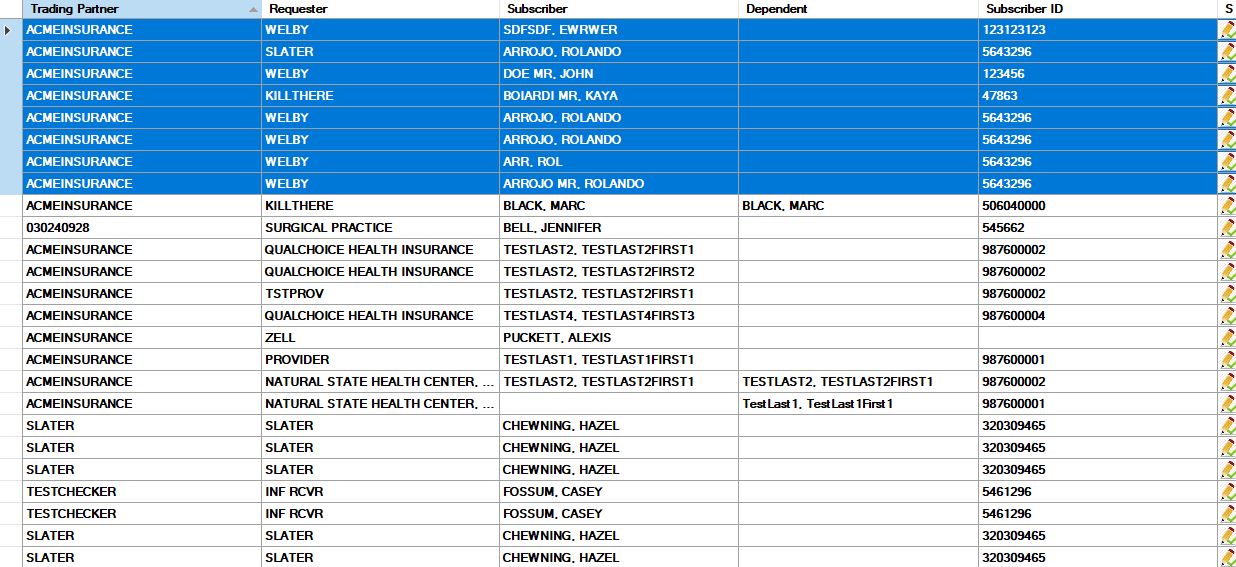 | Trading Partner | Requester | Subscriber | Dependent | Subscriber ID | S |
|---|---|---|---|---|---|
| ACMEINSURANCE | WELBY | SDFSDF, EWRWER | | 123123123 | |
| ACMEINSURANCE | SLATER | ARROJO, ROLANDO | | 5643296 | |
| ACMEINSURANCE | WELBY | DOE MR, JOHN | | 123456 | |
| ACMEINSURANCE | KILLTHERE | BOIARDI MR, KAYA | | 47863 | |
| ACMEINSURANCE | WELBY | ARROJO, ROLANDO | | 5643296 | |
| ACMEINSURANCE | WELBY | ARROJO, ROLANDO | | 5643296 | |
| ACMEINSURANCE | WELBY | ARR, ROL | | 5643296 | |
| ACMEINSURANCE | WELBY | ARROJO MR, ROLANDO | | 5643296 | |
| ACMEINSURANCE | KILLTHERE | BLACK, MARC | BLACK, MARC | 506040000 | |
| 030240928 | SURGICAL PRACTICE | BELL, JENNIFER | | 545662 | |
| ACMEINSURANCE | QUALCHOICE HEALTH INSURANCE | TESTLAST2, TESTLAST2FIRST1 | | 987600002 | |
| ACMEINSURANCE | QUALCHOICE HEALTH INSURANCE | TESTLAST2, TESTLAST2FIRST2 | | 987600002 | |
| ACMEINSURANCE | TSTPROV | TESTLAST2, TESTLAST2FIRST1 | | 987600002 | |
| ACMEINSURANCE | QUALCHOICE HEALTH INSURANCE | TESTLAST4, TESTLAST4FIRST3 | | 987600004 | |
| ACMEINSURANCE | ZELL | PUCKETT, ALEXIS | | | |
| ACMEINSURANCE | PROVIDER | TESTLAST1, TESTLAST1FIRST1 | | 987600001 | |
| ACMEINSURANCE | NATURAL STATE HEALTH CENTER, ... | TESTLAST2, TESTLAST2FIRST1 | TESTLAST2, TESTLAST2FIRST1 | 987600002 | |
| ACMEINSURANCE | NATURAL STATE HEALTH CENTER, ... | | TestLast1, TestLast1First1 | 987600001 | |
| SLATER | SLATER | CHEWNING, HAZEL | | 320309465 | |
| SLATER | SLATER | CHEWNING, HAZEL | | 320309465 | |
| SLATER | SLATER | CHEWNING, HAZEL | | 320309465 | |
| TESTCHECKER | INF RCVR | FOSSUM, CASEY | | 5461296 | |
| TESTCHECKER | INF RCVR | FOSSUM, CASEY | | 5461296 | |
| SLATER | SLATER | CHEWNING, HAZEL | | 320309465 | |
| SLATER | SLATER | CHEWNING, HAZEL | | 320309465 | |